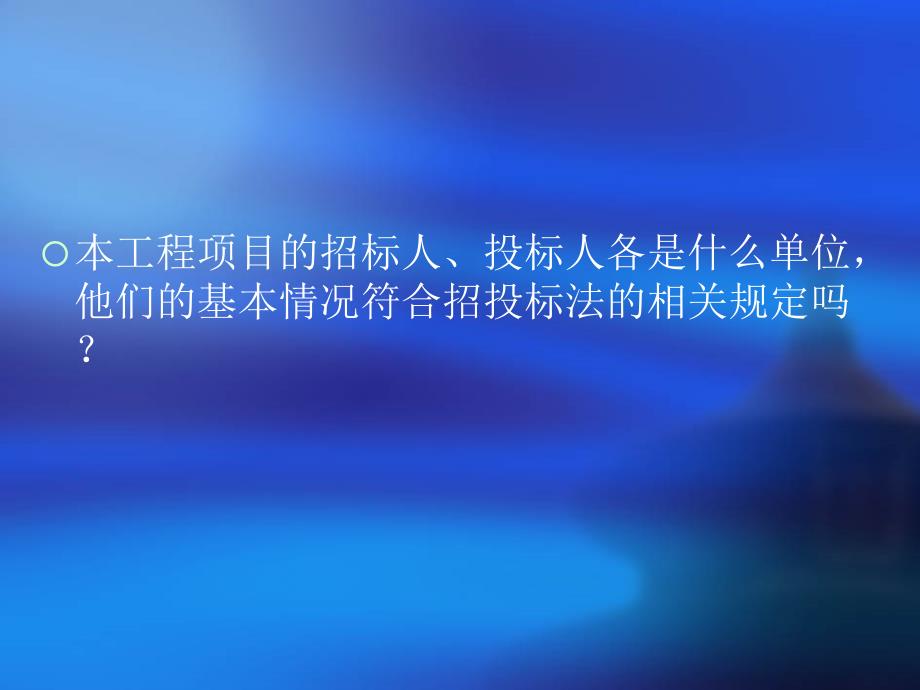 本工程项目的招标人、投标人各是什么单位，他们的基本情况符合招投标法的相关规定吗？